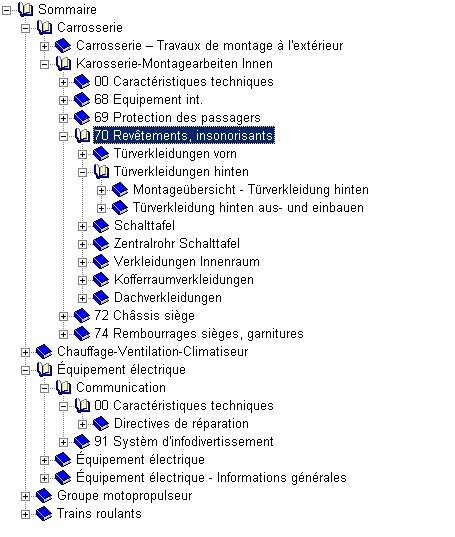 Sommaire
Carrosserie
Carrosserie – Travaux de montage à l'extérieur
Karosserie-Montagearbeiten Innen
00 Caractéristiques techniques
68 Equipement int.
69 Protection des passagers
70 Revêtements, insonorisants
Türverkleidungen vorn
Türverkleidungen hinten
Montageübersicht - Türverkleidung hinten
Türverkleidung hinten aus- und einbauen
Schalttafel
Zentralrohr Schalttafel
Verkleidungen Innenraum
Kofferraumverkleidungen
Dachverkleidungen
72 Châssis siège
74 Rembourrages sièges, garnitures
Chauffage-Ventilation-Climatiseur
Équipement électrique
Communication
00 Caractéristiques techniques
Directives de réparation
91 Systèm d'infodivertissement
Équipement électrique
Équipement électrique - Informations générales
Groupe motopropulseur
Trains roulants